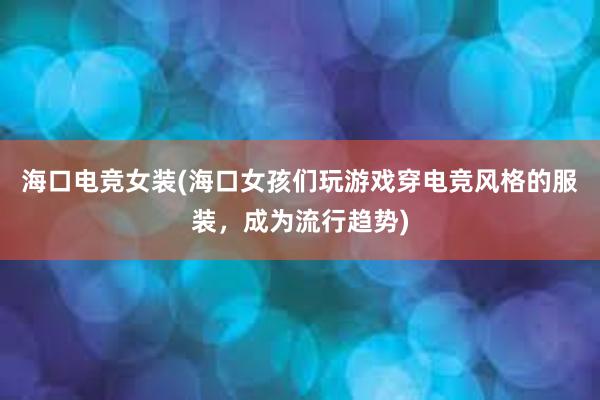 海口电竞女装(海口女孩们玩游戏穿电竞风格的服装，成为流行趋势)